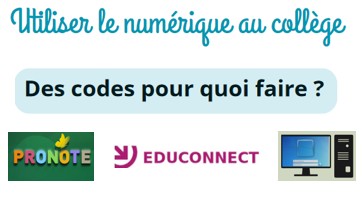 Utiliser le numérique au collège

Des codes pour quoi faire ?

PRONOTE

EDUCONNECT